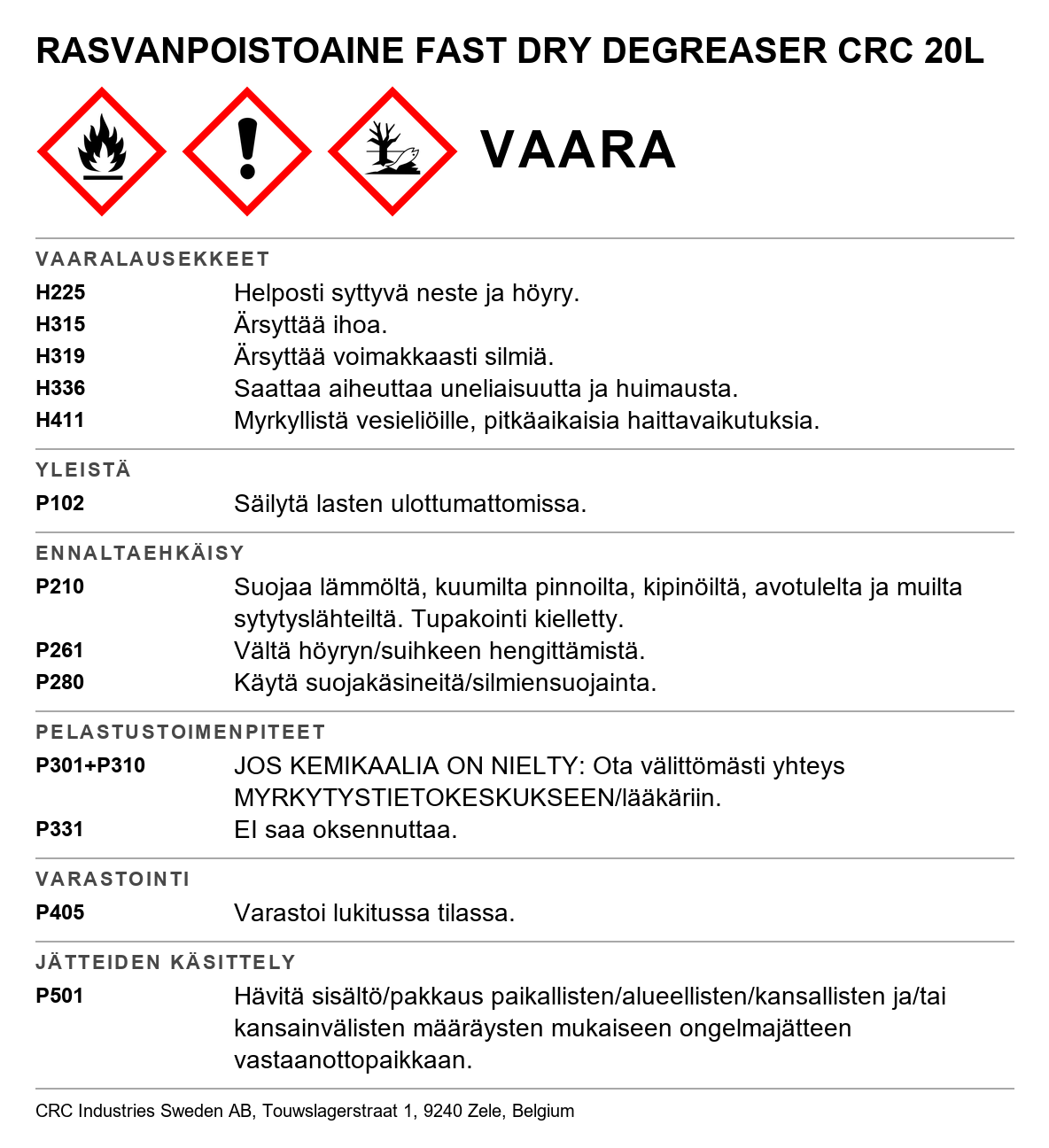 RASVANPOISTOAINE FAST DRY DEGREASER CRC 20L

VAARA

VAARALAUSEKKEET

H225 Helposti syttyvä neste ja höyry.
H315 Ärsyttää ihoa.
H319 Ärsyttää voimakkaasti silmiä.
H336 Saattaa aiheuttaa uneliaisuutta ja huimausta.
H411 Myrkyllistä vesieliöille, pitkäaikaisia haittavaikutuksia.

YLEISTÄ

P102 Säilytä lasten ulottumattomissa.

ENNALTAEHKÄISY

P210 Suojaa lämmöltä, kuumilta pinnoilta, kipinöiltä, avotulelta ja muilta sytytyslähteiltä. Tupakointi kielletty.
P261 Vältä höyryn/suihkeen hengittämistä.
P280 Käytä suojakäsineitä/silmiensuojainta.

PELASTUSTOIMENPITEET

P301+P310 JOS KEMIKAALIA ON NIELTY: Ota välittömästi yhteys MYRKYTYSTIETOKESKUKSEEN/lääkäriin.
P331 EI saa oksennuttaa.

VARASTOINTI

P405 Varastoi lukitussa tilassa.

JÄTTEIDEN KÄSITTELY

P501 Hävitä sisältö/pakkaus paikallisten/alueellisten/kansallisten ja/tai kansainvälisten määräysten mukaiseen ongelmajätteen vastaanottopaikkaan.

CRC Industries Sweden AB, Touwslagerstraat 1, 9240 Zele, Belgium